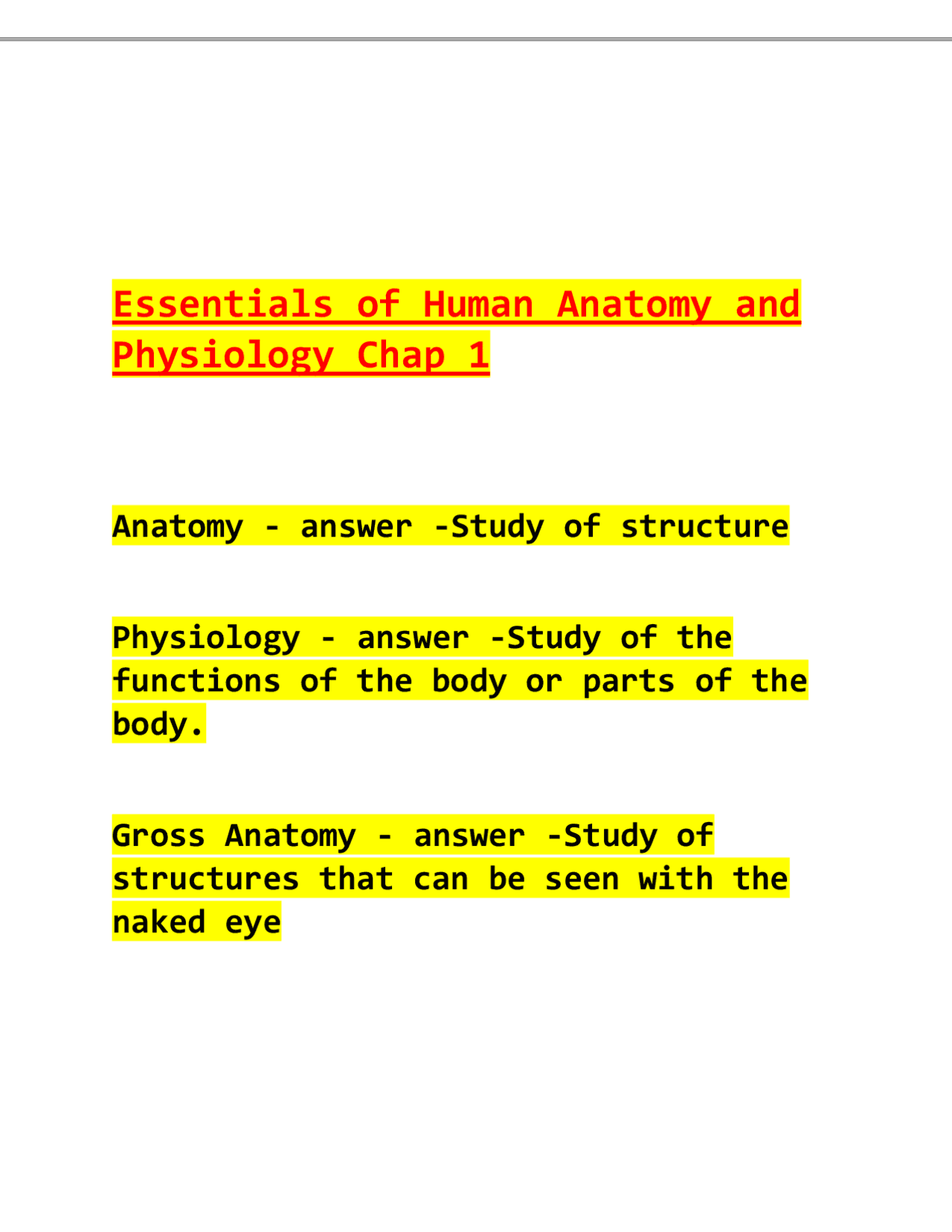 Essentials of Human Anatomy and Physiology Chap 1

Anatomy - answer -Study of structure

Physiology - answer -Study of the functions of the body or parts of the body.

Gross Anatomy - answer -Study of structures that can be seen with the naked eye